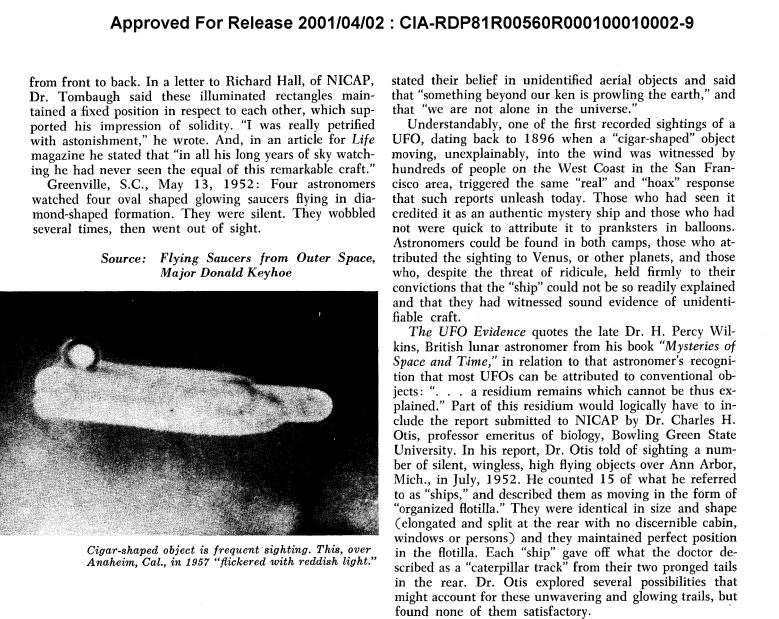 Approved For Release 2001/04/02 : CIA-RDP81R00560R000100010002-9

from front to back. In a letter to Richard Hall, of NICAP, Dr. Tombaugh said these illuminated rectangles maintained a fixed position in respect to each other, which supported his impression of solidity. "I was really petrified with astonishment," he wrote. And, in an article for Life magazine he stated that "in all his long years of sky watching he had never seen the equal of this remarkable craft."

Greenville, S.C., May 13, 1952: Four astronomers watched four oval shaped glowing saucers flying in diamond-shaped formation. They were silent. They wobbled several times, then went out of sight.

Source: Flying Saucers from Outer Space, Major Donald Keyhoe

Cigar-shaped object is frequent sighting. This, over Anaheim, Cal., in 1957 "flickered with reddish light."

stated their belief in unidentified aerial objects and said that "something beyond our ken is prowling the earth," and that "we are not alone in the universe."

Understandably, one of the first recorded sightings of a UFO, dating back to 1896 when a "cigar-shaped" object moving, unexplainably, into the wind was witnessed by hundreds of people on the West Coast in the San Francisco area, triggered the same "real" and "hoax" response that such reports unleash today. Those who had seen it credited it as an authentic mystery ship and those who had not were quick to attribute it to pranksters in balloons. Astronomers could be found in both camps, those who attributed the sighting to Venus, or other planets, and those who, despite the threat of ridicule, held firmly to their convictions that the "ship" could not be so readily explained and that they had witnessed sound evidence of unidentifiable craft.

The UFO Evidence quotes the late Dr. H. Percy Wilkins, British lunar astronomer from his book "Mysteries of Space and Time," in relation to that astronomer's recognition that most UFOs can be attributed to conventional objects: ". . . a residium remains which cannot be thus explained." Part of this residium would logically have to include the report submitted to NICAP by Dr. Charles H. Otis, professor emeritus of biology, Bowling Green State University. In his report, Dr. Otis told of sighting a number of silent, wingless, high flying objects over Ann Arbor, Mich., in July, 1952. He counted 15 of what he referred to as "ships," and described them as moving in the form of "organized flotilla." They were identical in size and shape (elongated and split at the rear with no discernible cabin, windows or persons) and they maintained perfect position in the flotilla. Each "ship" gave off what the doctor described as a "caterpillar track" from their two pronged tails in the rear. Dr. Otis explored several possibilities that might account for these unwavering and glowing trails, but found none of them satisfactory.